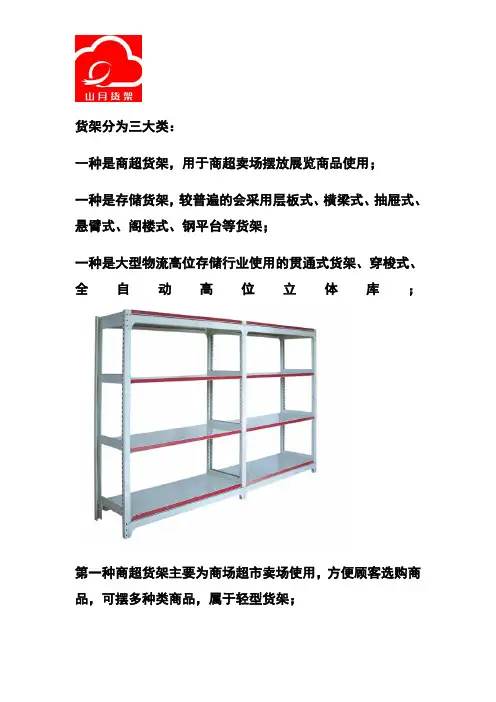 山月货架

货架分为三大类：

一种是商超货架，用于商超卖场摆放展览商品使用；

一种是存储货架，较普遍的会采用层板式、横梁式、抽屉式、悬臂式、阁楼式、钢平台等货架；

一种是大型物流高位存储行业使用的贯通式货架、穿梭式、全自动高位立体库；

第一种商超货架主要为商场超市卖场使用，方便顾客选购商品，可摆多种类商品，属于轻型货架；